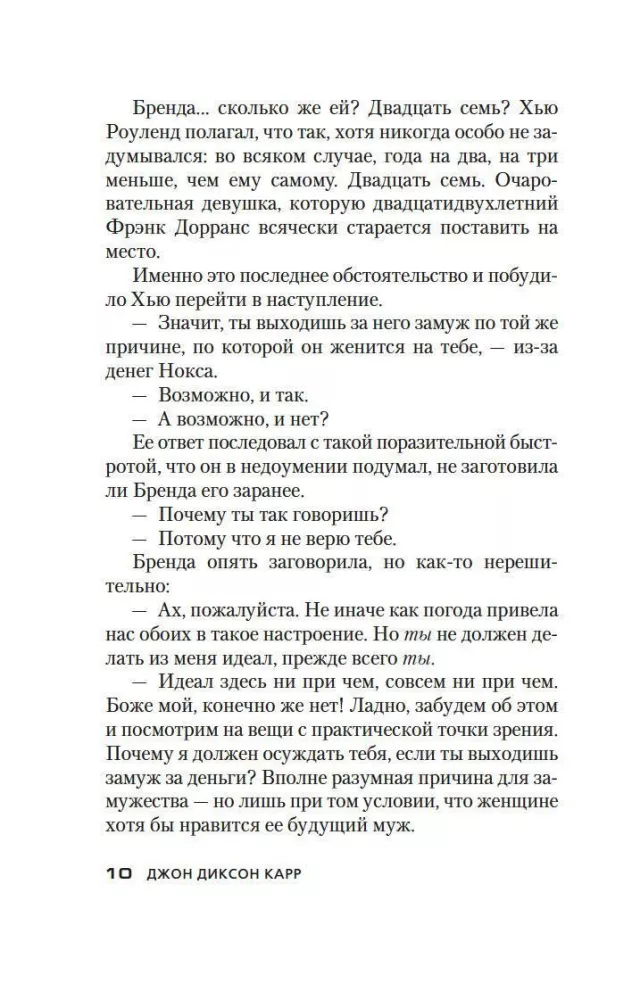 Бренда... сколько же ей? Двадцать семь? Хью Роуленд полагал, что так, хотя никогда особо не задумывался: во всяком случае, года на два, на три меньше, чем ему самому. Двадцать семь. Очаровательная девушка, которую двадцатидвухлетний Фрэнк Дорранс всячески старается поставить на место.

Именно это последнее обстоятельство и побудило Хью перейти в наступление.

— Значит, ты выходишь за него замуж по той же причине, по которой он женится на тебе, — из-за денег Нокса.

— Возможно, и так.

— А возможно, и нет?

Ее ответ последовал с такой поразительной быстротой, что он в недоумении подумал, не заготовила ли Бренда его заранее.

— Почему ты так говоришь?

— Потому что я не верю тебе.

Бренда опять заговорила, но как-то нерешительно:

— Ах, пожалуйста. Не иначе как погода привела нас обоих в такое настроение. Но ты не должен делать из меня идеал, прежде всего ты.

— Идеал здесь ни при чем, совсем ни при чем. Боже мой, конечно же нет! Ладно, забудем об этом и посмотрим на вещи с практической точки зрения. Почему я должен осуждать тебя, если ты выходишь замуж за деньги? Вполне разумная причина для замужества — но лишь при том условии, что женщине хотя бы нравится ее будущий муж.

10 ДЖОН ДИКСОН КАРР